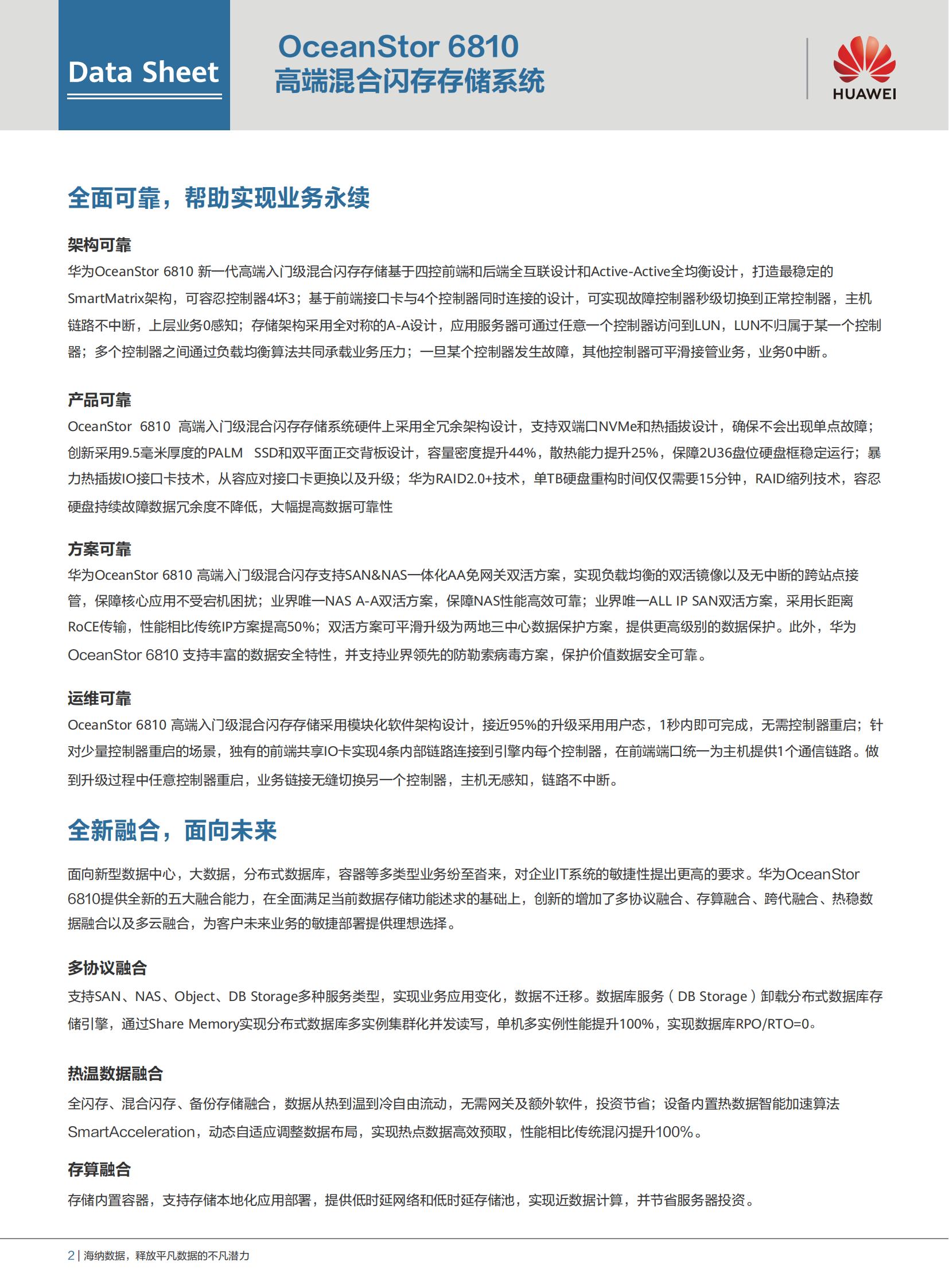 Data Sheet

OceanStor 6810
高端混合闪存存储系统

HUAWEI

全面可靠，帮助实现业务永续

架构可靠
华为OceanStor 6810 新一代高端入门级混合闪存存储基于四控前端和后端全互联设计和Active-Active全均衡设计，打造最稳定的SmartMatrix架构，可容忍控制器4坏3；基于前端接口卡与4个控制器同时连接的设计，可实现故障控制器秒级切换到正常控制器，主机链路不中断，上层业务0感知；存储架构采用全对称的A-A设计，应用服务器可通过任意一个控制器访问到LUN，LUN不归属于某一个控制器；多个控制器之间通过负载均衡算法共同承载业务压力；一旦某个控制器发生故障，其他控制器可平滑接管业务，业务0中断。

产品可靠
OceanStor 6810 高端入门级混合闪存存储系统硬件上采用全冗余架构设计，支持双端口NVMe和热插拔设计，确保不会出现单点故障；创新采用9.5毫米厚度的PALM SSD和双平面正交背板设计，容量密度提升44%，散热能力提升25%，保障2U36盘位硬盘框稳定运行；暴力热插拔IO接口卡技术，从容应对接口卡更换以及升级；华为RAID2.0+技术，单TB硬盘重构时间仅仅需要15分钟，RAID缩列技术，容忍硬盘持续故障数据冗余度不降低，大幅提高数据可靠性

方案可靠
华为OceanStor 6810 高端入门级混合闪存支持SAN&NAS一体化AA免网关双活方案，实现负载均衡的双活镜像以及无中断的跨站点接管，保障核心应用不受宕机困扰；业界唯一NAS A-A双活方案，保障NAS性能高效可靠；业界唯一ALL IP SAN双活方案，采用长距离RoCE传输，性能相比传统IP方案提高50%；双活方案可平滑升级为两地三中心数据保护方案，提供更高级别的数据保护。此外，华为OceanStor 6810 支持丰富的数据安全特性，并支持业界领先的防勒索病毒方案，保护价值数据安全可靠。

运维可靠
OceanStor 6810 高端入门级混合闪存存储采用模块化软件架构设计，接近95%的升级采用用户态，1秒内即可完成，无需控制器重启；针对少量控制器重启的场景，独有的前端共享IO卡实现4条内部链路连接到引擎内每个控制器，在前端端口统一为主机提供1个通信链路。做到升级过程中任意控制器重启，业务链接无缝切换另一个控制器，主机无感知，链路不中断。

全新融合，面向未来

面向新型数据中心，大数据，分布式数据库，容器等多类型业务纷至沓来，对企业IT系统的敏捷性提出更高的要求。华为OceanStor 6810提供全新的五大融合能力，在全面满足当前数据存储功能述求的基础上，创新的增加了多协议融合、存算融合、跨代融合、热稳数据融合以及多云融合，为客户未来业务的敏捷部署提供理想选择。

多协议融合
支持SAN、NAS、Object、DB Storage多种服务类型，实现业务应用变化，数据不迁移。数据库服务（DB Storage）卸载分布式数据库存储引擎，通过Share Memory实现分布式数据库多实例集群化并发读写，单机多实例性能提升100%，实现数据库RPO/RTO=0。

热温数据融合
全闪存、混合闪存、备份存储融合，数据从热到温到冷自由流动，无需网关及额外软件，投资节省；设备内置热数据智能加速算法SmartAcceleration，动态自适应调整数据布局，实现热点数据高效预取，性能相比传统混闪提升100%。

存算融合
存储内置容器，支持存储本地化应用部署，提供低时延网络和低时延存储池，实现近数据计算，并节省服务器投资。

2 | 海纳数据，释放平凡数据的不凡潜力